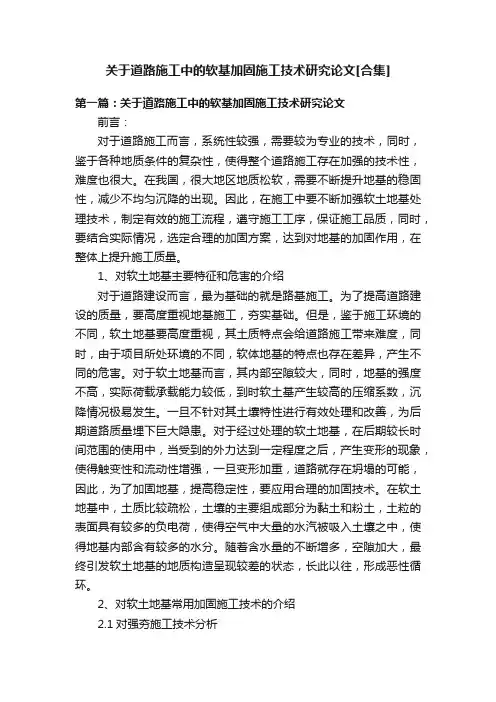 关于道路施工中的软基加固施工技术研究论文[合集]

第一篇：关于道路施工中的软基加固施工技术研究论文

前言：

对于道路施工而言，系统性较强，需要较为专业的技术，同时，鉴于各种地质条件的复杂性，使得整个道路施工存在加强的技术性，难度也很大。在我国，很大地区地质松软，需要不断提升地基的稳固性，减少不均匀沉降的出现。因此，在施工中要不断加强软土地基处理技术，制定有效的施工流程，遵守施工工序，保证施工品质，同时，要结合实际情况，选定合理的加固方案，达到对地基的加固作用，在整体上提升施工质量。

1、对软土地基主要特征和危害的介绍

对于道路建设而言，最为基础的就是路基施工。为了提高道路建设的质量，要高度重视地基施工，夯实基础。但是，鉴于施工环境的不同，软土地基要高度重视，其土质特点会给道路施工带来难度，同时，由于项目所处环境的不同，软体地基的特点也存在差异，产生不同的危害。对于软土地基而言，其内部空隙较大，同时，地基的强度不高，实际荷载承载能力较低，到时软土基产生较高的压缩系数，沉降情况极易发生。一旦不针对其土壤特性进行有效处理和改善，为后期道路质量埋下巨大隐患。对于经过处理的软土地基，在后期较长时间范围的使用中，当受到的外力达到一定程度之后，产生变形的现象，使得触变性和流动性增强，一旦变形加重，道路就存在坍塌的可能，因此，为了加固地基，提高稳定性，要应用合理的加固技术。在软土地基中，土质比较疏松，土壤的主要组成部分为黏土和粉土，土粒的表面具有较多的负电荷，使得空气中大量的水汽被吸入土壤之中，使得地基内部含有较多的水分。随着含水量的不断增多，空隙加大，最终引发软土地基的地质构造呈现较差的状态，长此以往，形成恶性循环。

2、对软土地基常用加固施工技术的介绍

2.1 对强夯施工技术分析